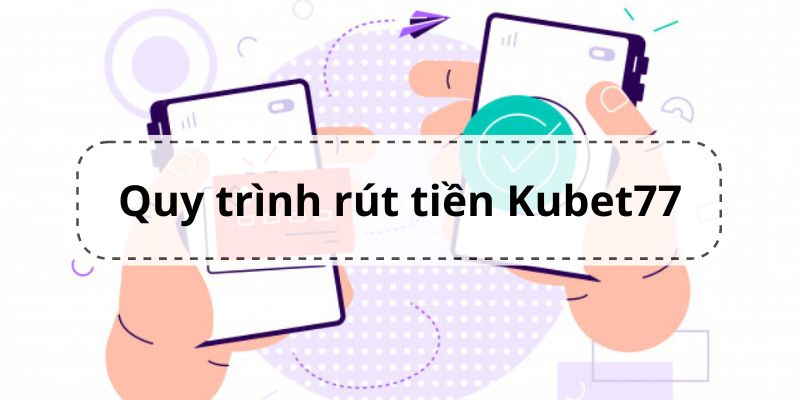 Quy trình rút tiền Kubet77